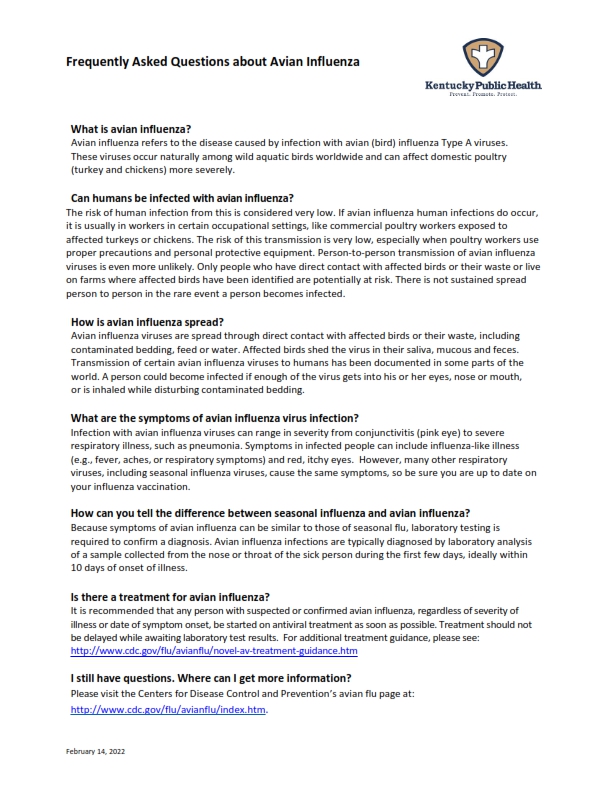 Frequently Asked Questions about Avian Influenza

Kentucky Public Health
Prevent. Promote. Protect.

What is avian influenza?
Avian influenza refers to the disease caused by infection with avian (bird) influenza Type A viruses. These viruses occur naturally among wild aquatic birds worldwide and can affect domestic poultry (turkey and chickens) more severely.

Can humans be infected with avian influenza?
The risk of human infection from this is considered very low. If avian influenza human infections do occur, it is usually in workers in certain occupational settings, like commercial poultry workers exposed to affected turkeys or chickens. The risk of this transmission is very low, especially when poultry workers use proper precautions and personal protective equipment. Person-to-person transmission of avian influenza viruses is even more unlikely. Only people who have direct contact with affected birds or their waste or live on farms where affected birds have been identified are potentially at risk. There is not sustained spread person to person in the rare event a person becomes infected.

How is avian influenza spread?
Avian influenza viruses are spread through direct contact with affected birds or their waste, including contaminated bedding, feed or water. Affected birds shed the virus in their saliva, mucous and feces. Transmission of certain avian influenza viruses to humans has been documented in some parts of the world. A person could become infected if enough of the virus gets into his or her eyes, nose or mouth, or is inhaled while disturbing contaminated bedding.

What are the symptoms of avian influenza virus infection?
Infection with avian influenza viruses can range in severity from conjunctivitis (pink eye) to severe respiratory illness, such as pneumonia. Symptoms in infected people can include influenza-like illness (e.g., fever, aches, or respiratory symptoms) and red, itchy eyes. However, many other respiratory viruses, including seasonal influenza viruses, cause the same symptoms, so be sure you are up to date on your influenza vaccination.

How can you tell the difference between seasonal influenza and avian influenza?
Because symptoms of avian influenza can be similar to those of seasonal flu, laboratory testing is required to confirm a diagnosis. Avian influenza infections are typically diagnosed by laboratory analysis of a sample collected from the nose or throat of the sick person during the first few days, ideally within 10 days of onset of illness.

Is there a treatment for avian influenza?
It is recommended that any person with suspected or confirmed avian influenza, regardless of severity of illness or date of symptom onset, be started on antiviral treatment as soon as possible. Treatment should not be delayed while awaiting laboratory test results. For additional treatment guidance, please see: http://www.cdc.gov/flu/avianflu/novel-av-treatment-guidance.htm

I still have questions. Where can I get more information?
Please visit the Centers for Disease Control and Prevention's avian flu page at: http://www.cdc.gov/flu/avianflu/index.htm.

February 14, 2022